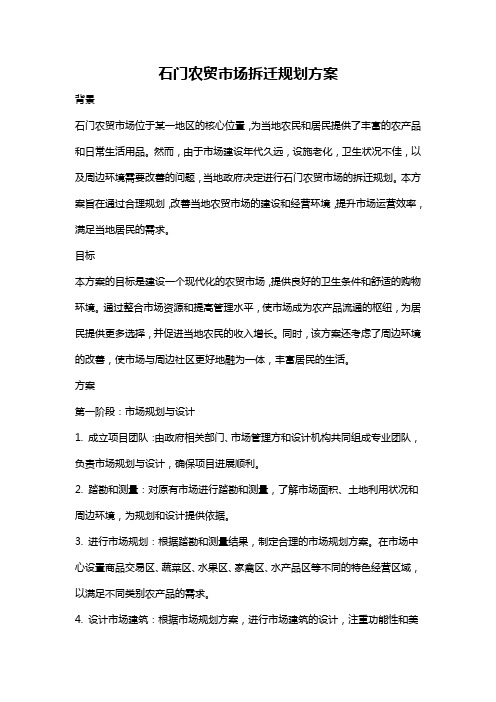 石门农贸市场拆迁规划方案

背景

石门农贸市场位于某一地区的核心位置，为当地农民和居民提供了丰富的农产品和日常生活用品。然而，由于市场建设年代久远，设施老化，卫生状况不佳，以及周边环境需要改善的问题，当地政府决定进行石门农贸市场的拆迁规划。本方案旨在通过合理规划，改善当地农贸市场的建设和经营环境，提升市场运营效率，满足当地居民的需求。

目标

本方案的目标是建设一个现代化的农贸市场，提供良好的卫生条件和舒适的购物环境。通过整合市场资源和提高管理水平，使市场成为农产品流通的枢纽，为居民提供更多选择，并促进当地农民的收入增长。同时，该方案还考虑了周边环境的改善，使市场与周边社区更好地融为一体，丰富居民的生活。

方案

第一阶段：市场规划与设计

1. 成立项目团队：由政府相关部门、市场管理方和设计机构共同组成专业团队，负责市场规划与设计，确保项目进展顺利。

2. 踏勘和测量：对原有市场进行踏勘和测量，了解市场面积、土地利用状况和周边环境，为规划和设计提供依据。

3. 进行市场规划：根据踏勘和测量结果，制定合理的市场规划方案。在市场中心设置商品交易区、蔬菜区、水果区、家禽区、水产品区等不同的特色经营区域，以满足不同类别农产品的需求。

4. 设计市场建筑：根据市场规划方案，进行市场建筑的设计，注重功能性和美